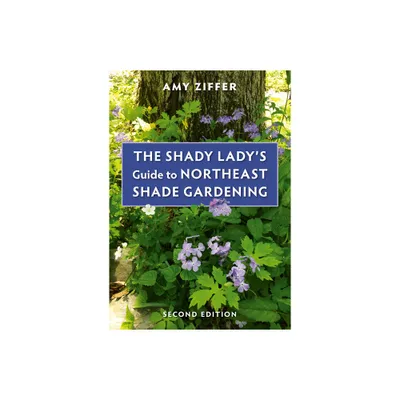 AMY ZIFFER

THE SHADY LADY'S Guide to NORTHEAST SHADE GARDENING

SECOND EDITION